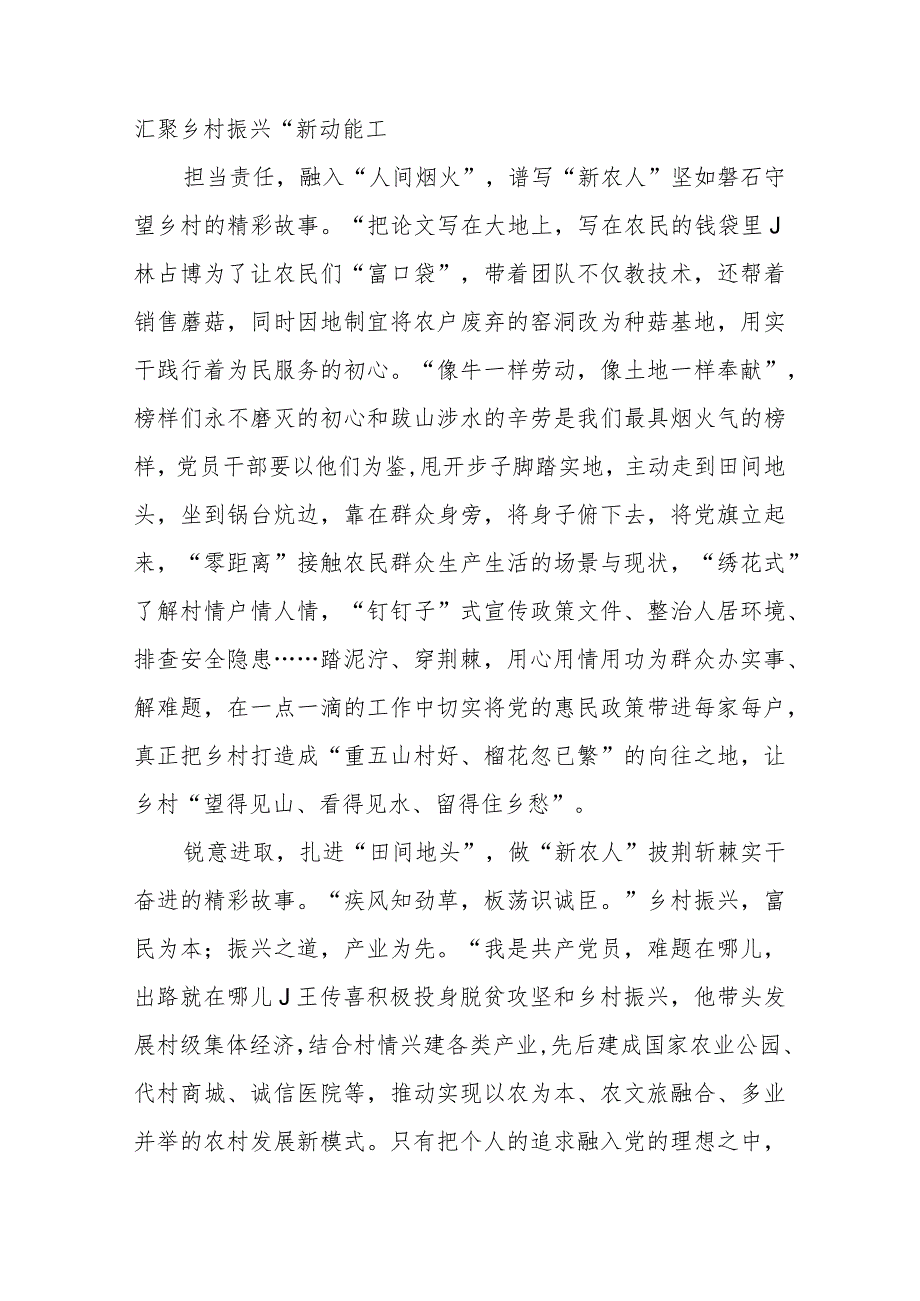 汇聚乡村振兴“新动能工

担当责任，融入“人间烟火”，谱写“新农人”坚如磐石守望乡村的精彩故事。“把论文写在大地上，写在农民的钱袋里J林占博为了让农民们“富口袋”，带着团队不仅教技术，还帮着销售蘑菇，同时因地制宜将农户废弃的窑洞改为种菇基地，用实干践行着为民服务的初心。“像牛一样劳动，像土地一样奉献”，榜样们永不磨灭的初心和跋山涉水的辛劳是我们最具烟火气的榜样，党员干部要以他们为鉴，甩开步子脚踏实地，主动走到田间地头，坐到锅台炕边，靠在群众身旁，将身子俯下去，将党旗立起来，“零距离”接触农民群众生产生活的场景与现状，“绣花式”了解村情户情人情，“钉钉子”式宣传政策文件、整治人居环境、排查安全隐患……踏泥泞、穿荆棘，用心用情用功为群众办实事、解难题，在一点一滴的工作中切实将党的惠民政策带进每家每户，真正把乡村打造成“重五山村好、榴花忽已繁”的向往之地，让乡村“望得见山、看得见水、留得住乡愁”。

锐意进取，扎进“田间地头”，做“新农人”披荆斩棘实干奋进的精彩故事。“疾风知劲草，板荡识诚臣。”乡村振兴，富民为本；振兴之道，产业为先。“我是共产党员，难题在哪儿，出路就在哪儿J王传喜积极投身脱贫攻坚和乡村振兴，他带头发展村级集体经济，结合村情兴建各类产业，先后建成国家农业公园、代村商城、诚信医院等，推动实现以农为本、农文旅融合、多业并举的农村发展新模式。只有把个人的追求融入党的理想之中，